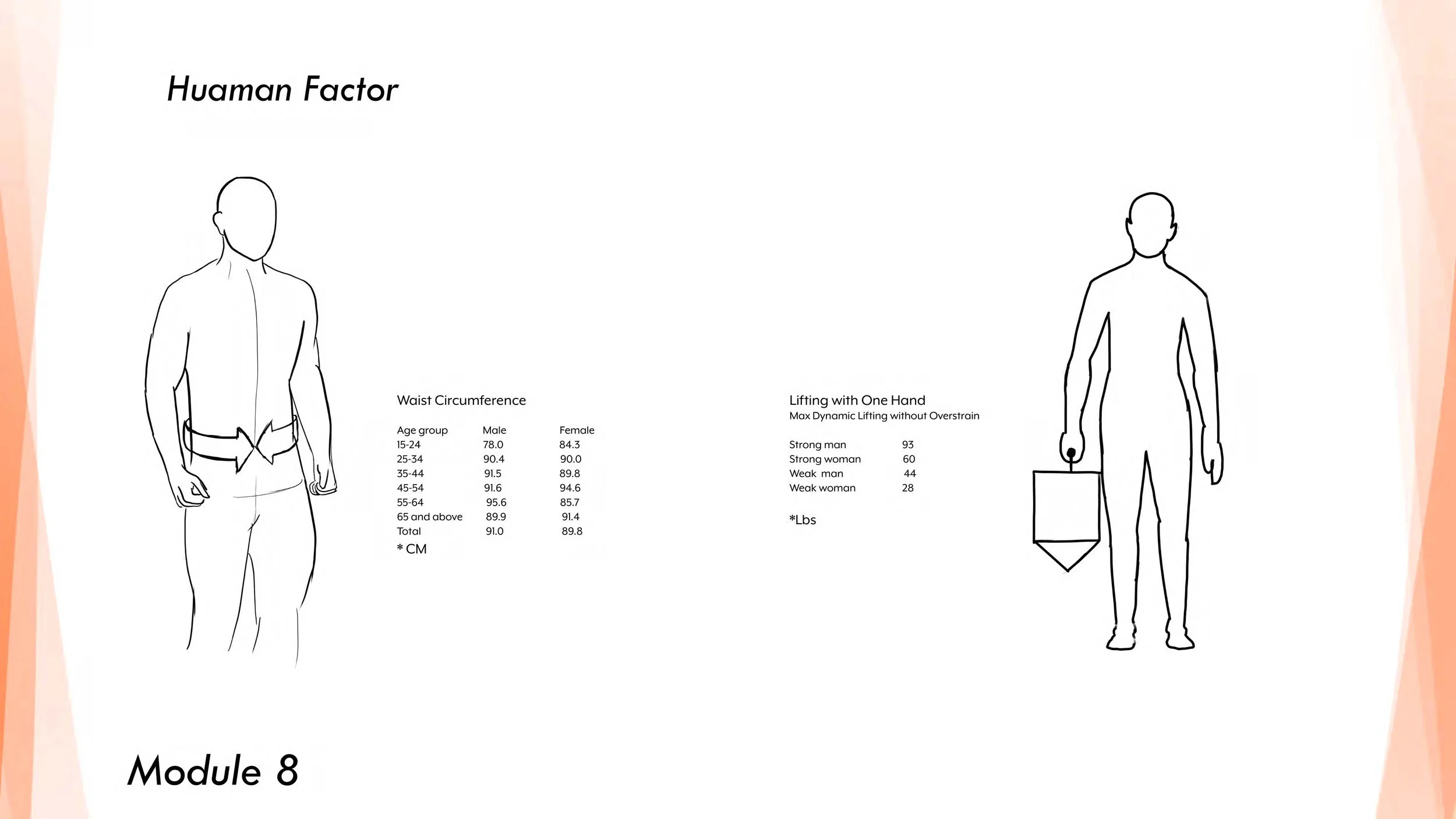 Huaman Factor

Waist Circumference

| Age group | Male | Female |
|---|---|---|
| 15-24 | 78.0 | 84.3 |
| 25-34 | 90.4 | 90.0 |
| 35-44 | 91.5 | 89.8 |
| 45-54 | 91.6 | 94.6 |
| 55-64 | 95.6 | 85.7 |
| 65 and above | 89.9 | 91.4 |
| Total | 91.0 | 89.8 |

* CM

Lifting with One Hand
Max Dynamic Lifting without Overstrain

| Strong man | 93 |
|---|---|
| Strong woman | 60 |
| Weak man | 44 |
| Weak woman | 28 |

*Lbs

Module 8